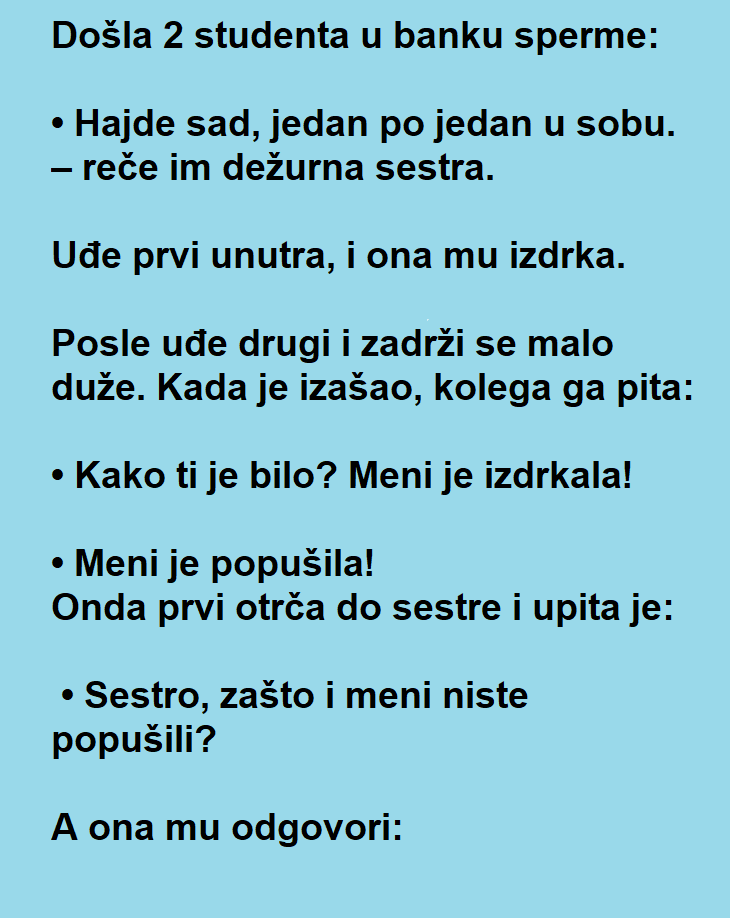 Došla 2 studenta u banku sperme:

• Hajde sad, jedan po jedan u sobu. – reče im dežurna sestra.

Uđe prvi unutra, i ona mu izdrka.

Posle uđe drugi i zadrži se malo duže. Kada je izašao, kolega ga pita:

• Kako ti je bilo? Meni je izdrkala!

• Meni je popušila!
Onda prvi otrča do sestre i upita je:

• Sestro, zašto i meni niste popušili?

A ona mu odgovori: